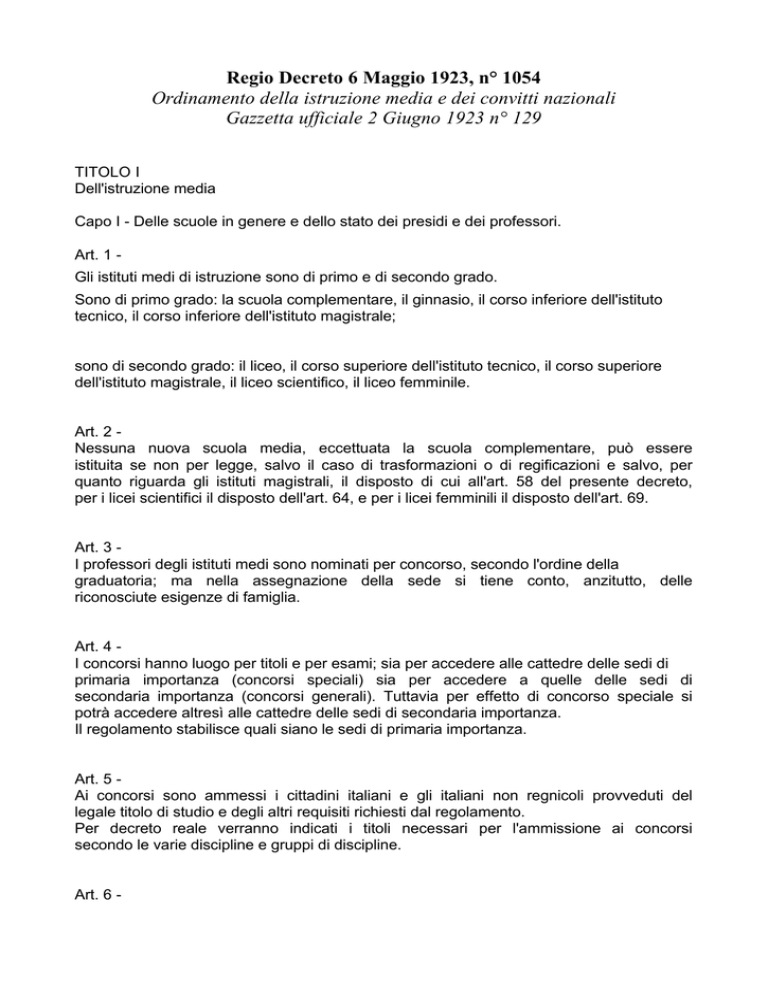 Regio Decreto 6 Maggio 1923, n° 1054
Ordinamento della istruzione media e dei convitti nazionali
Gazzetta ufficiale 2 Giugno 1923 n° 129

TITOLO I
Dell'istruzione media

Capo I - Delle scuole in genere e dello stato dei presidi e dei professori.

Art. 1 -
Gli istituti medi di istruzione sono di primo e di secondo grado.
Sono di primo grado: la scuola complementare, il ginnasio, il corso inferiore dell'istituto tecnico, il corso inferiore dell'istituto magistrale;

sono di secondo grado: il liceo, il corso superiore dell'istituto tecnico, il corso superiore dell'istituto magistrale, il liceo scientifico, il liceo femminile.

Art. 2 -
Nessuna nuova scuola media, eccettuata la scuola complementare, può essere istituita se non per legge, salvo il caso di trasformazioni o di regificazioni e salvo, per quanto riguarda gli istituti magistrali, il disposto di cui all'art. 58 del presente decreto, per i licei scientifici il disposto dell'art. 64, e per i licei femminili il disposto dell'art. 69.

Art. 3 -
I professori degli istituti medi sono nominati per concorso, secondo l'ordine della graduatoria; ma nella assegnazione della sede si tiene conto, anzitutto, delle riconosciute esigenze di famiglia.

Art. 4 -
I concorsi hanno luogo per titoli e per esami; sia per accedere alle cattedre delle sedi di primaria importanza (concorsi speciali) sia per accedere a quelle delle sedi di secondaria importanza (concorsi generali). Tuttavia per effetto di concorso speciale si potrà accedere altresì alle cattedre delle sedi di secondaria importanza.
Il regolamento stabilisce quali siano le sedi di primaria importanza.

Art. 5 -
Ai concorsi sono ammessi i cittadini italiani e gli italiani non regnicoli provveduti del legale titolo di studio e degli altri requisiti richiesti dal regolamento.
Per decreto reale verranno indicati i titoli necessari per l'ammissione ai concorsi secondo le varie discipline e gruppi di discipline.

Art. 6 -